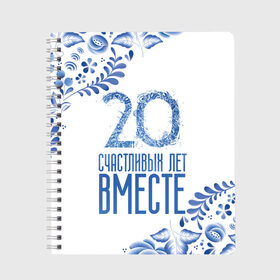 20
СЧАСТЛИВЫХ ЛЕТ
ВМЕСТЕ